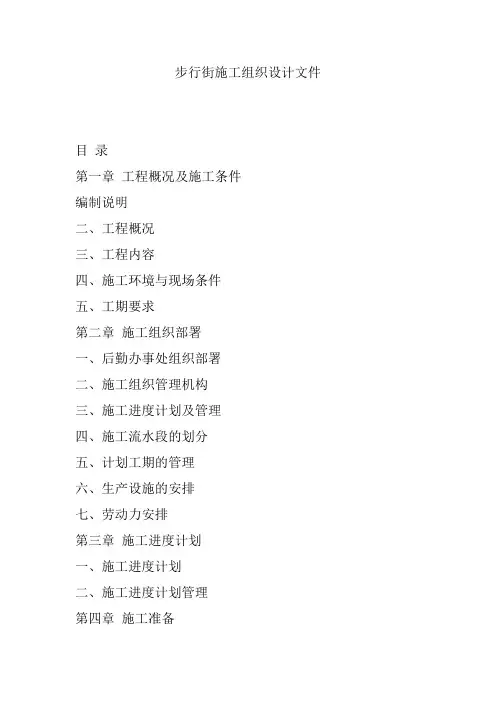 步行街施工组织设计文件

目 录

第一章 工程概况及施工条件

编制说明

二、工程概况

三、工程内容

四、施工环境与现场条件

五、工期要求

第二章 施工组织部署

一、后勤办事处组织部署

二、施工组织管理机构

三、施工进度计划及管理

四、施工流水段的划分

五、计划工期的管理

六、生产设施的安排

七、劳动力安排

第三章 施工进度计划

一、施工进度计划

二、施工进度计划管理

第四章 施工准备